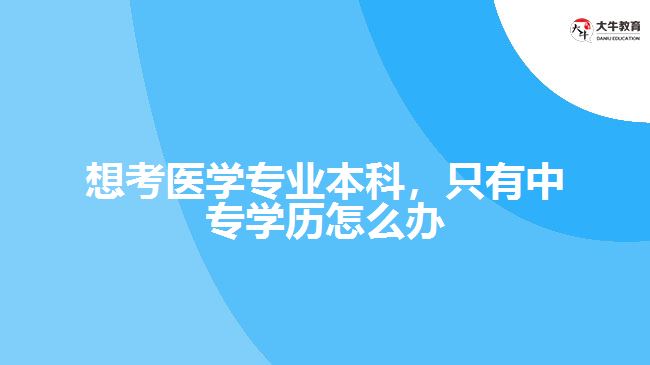 大牛教育
DANIU EDUCATION

想考医学专业本科，只有中专学历怎么办